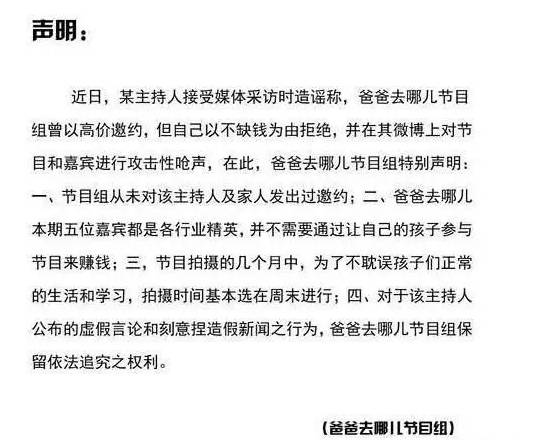 声明：

近日，某主持人接受媒体采访时造谣称，爸爸去哪儿节目组曾以高价邀约，但自己以不缺钱为由拒绝，并在其微博上对节目和嘉宾进行攻击性呛声，在此，爸爸去哪儿节目组特别声明：一、节目组从未对该主持人及家人发出过邀约；二、爸爸去哪儿本期五位嘉宾都是各行业精英，并不需要通过让自己的孩子参与节目来赚钱；三，节目拍摄的几个月中，为了不耽误孩子们正常的生活和学习，拍摄时间基本选在周末进行；四、对于该主持人公布的虚假言论和刻意捏造假新闻之行为，爸爸去哪儿节目组保留依法追究之权利。

（爸爸去哪儿节目组）